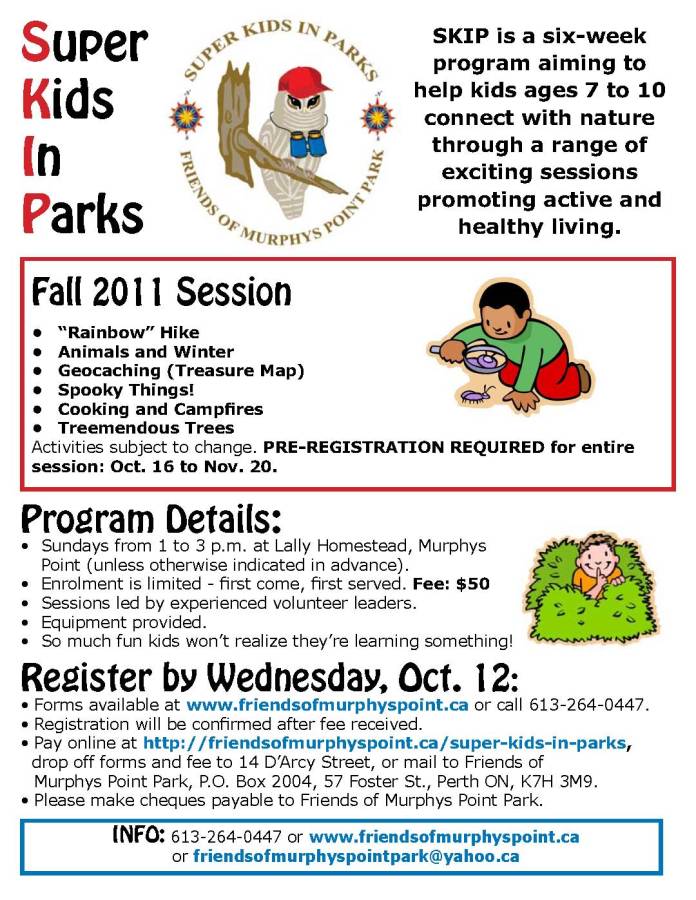 Super
Kids
In
Parks

SUPER KIDS IN PARKS
FRIENDS OF MURPHYS POINT PARK

SKIP is a six-week program aiming to help kids ages 7 to 10 connect with nature through a range of exciting sessions promoting active and healthy living.

Fall 2011 Session

• "Rainbow" Hike
• Animals and Winter
• Geocaching (Treasure Map)
• Spooky Things!
• Cooking and Campfires
• Treemendous Trees

Activities subject to change. PRE-REGISTRATION REQUIRED for entire session: Oct. 16 to Nov. 20.

Program Details:

• Sundays from 1 to 3 p.m. at Lally Homestead, Murphys Point (unless otherwise indicated in advance).
• Enrolment is limited - first come, first served. Fee: $50
• Sessions led by experienced volunteer leaders.
• Equipment provided.
• So much fun kids won't realize they're learning something!

Register by Wednesday, Oct. 12:

• Forms available at www.friendsofmurphyspoint.ca or call 613-264-0447.
• Registration will be confirmed after fee received.
• Pay online at http://friendsofmurphyspoint.ca/super-kids-in-parks, drop off forms and fee to 14 D'Arcy Street, or mail to Friends of Murphys Point Park, P.O. Box 2004, 57 Foster St., Perth ON, K7H 3M9.
• Please make cheques payable to Friends of Murphys Point Park.

INFO: 613-264-0447 or www.friendsofmurphyspoint.ca or friendsofmurphyspointpark@yahoo.ca